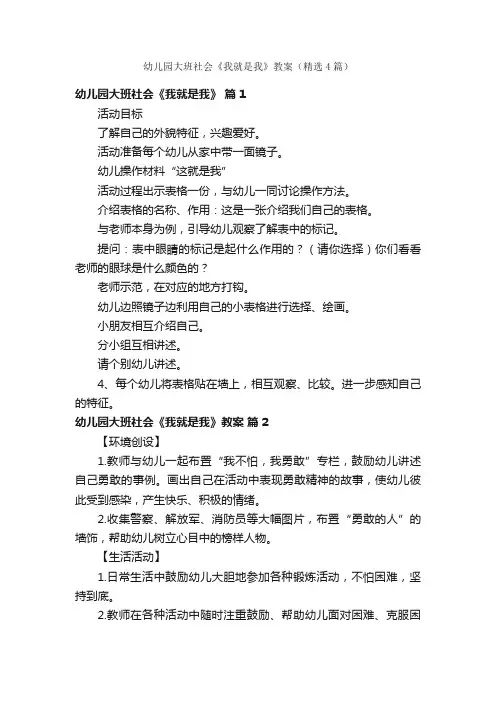 幼儿园大班社会《我就是我》教案（精选4篇）

幼儿园大班社会《我就是我》 篇1

活动目标

了解自己的外貌特征，兴趣爱好。

活动准备每个幼儿从家中带一面镜子。

幼儿操作材料“这就是我”

活动过程出示表格一份，与幼儿一同讨论操作方法。

介绍表格的名称、作用：这是一张介绍我们自己的表格。

与老师本身为例，引导幼儿观察了解表中的标记。

提问：表中眼睛的标记是起什么作用的？（请你选择）你们看看老师的眼球是什么颜色的？

老师示范，在对应的地方打钩。

幼儿边照镜子边利用自己的小表格进行选择、绘画。

小朋友相互介绍自己。

分小组互相讲述。

请个别幼儿讲述。

4、每个幼儿将表格贴在墙上，相互观察、比较。进一步感知自己的特征。

幼儿园大班社会《我就是我》教案 篇2

【环境创设】

1.教师与幼儿一起布置“我不怕，我勇敢”专栏，鼓励幼儿讲述自己勇敢的事例。画出自己在活动中表现勇敢精神的故事，使幼儿彼此受到感染，产生快乐、积极的情绪。

2.收集警察、解放军、消防员等大幅图片，布置“勇敢的人”的墙饰，帮助幼儿树立心目中的榜样人物。

【生活活动】

1.日常生活中鼓励幼儿大胆地参加各种锻炼活动，不怕困难，坚持到底。

2.教师在各种活动中随时注重鼓励、帮助幼儿面对困难、克服困